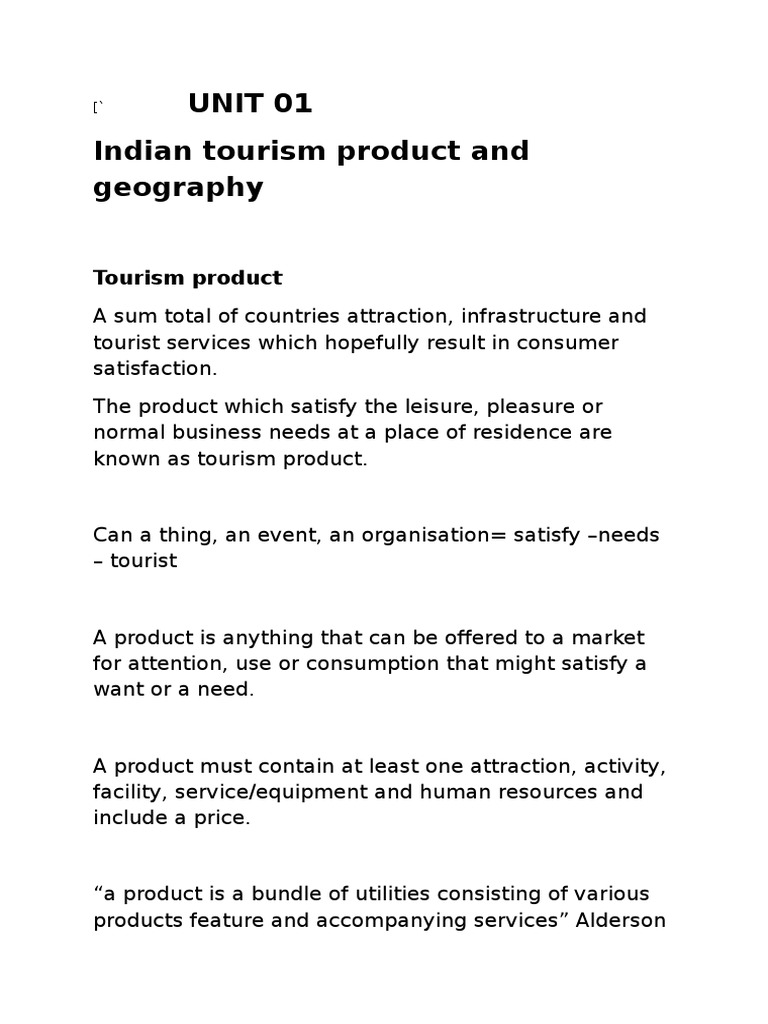 [` UNIT 01

Indian tourism product and geography

Tourism product

A sum total of countries attraction, infrastructure and tourist services which hopefully result in consumer satisfaction.

The product which satisfy the leisure, pleasure or normal business needs at a place of residence are known as tourism product.

Can a thing, an event, an organisation= satisfy –needs – tourist

A product is anything that can be offered to a market for attention, use or consumption that might satisfy a want or a need.

A product must contain at least one attraction, activity, facility, service/equipment and human resources and include a price.

“a product is a bundle of utilities consisting of various products feature and accompanying services” Alderson